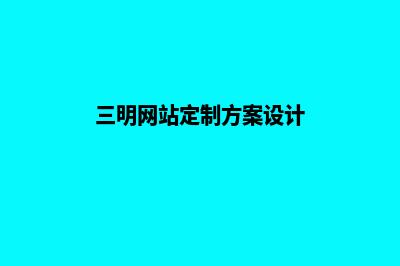 三明网站定制方案设计